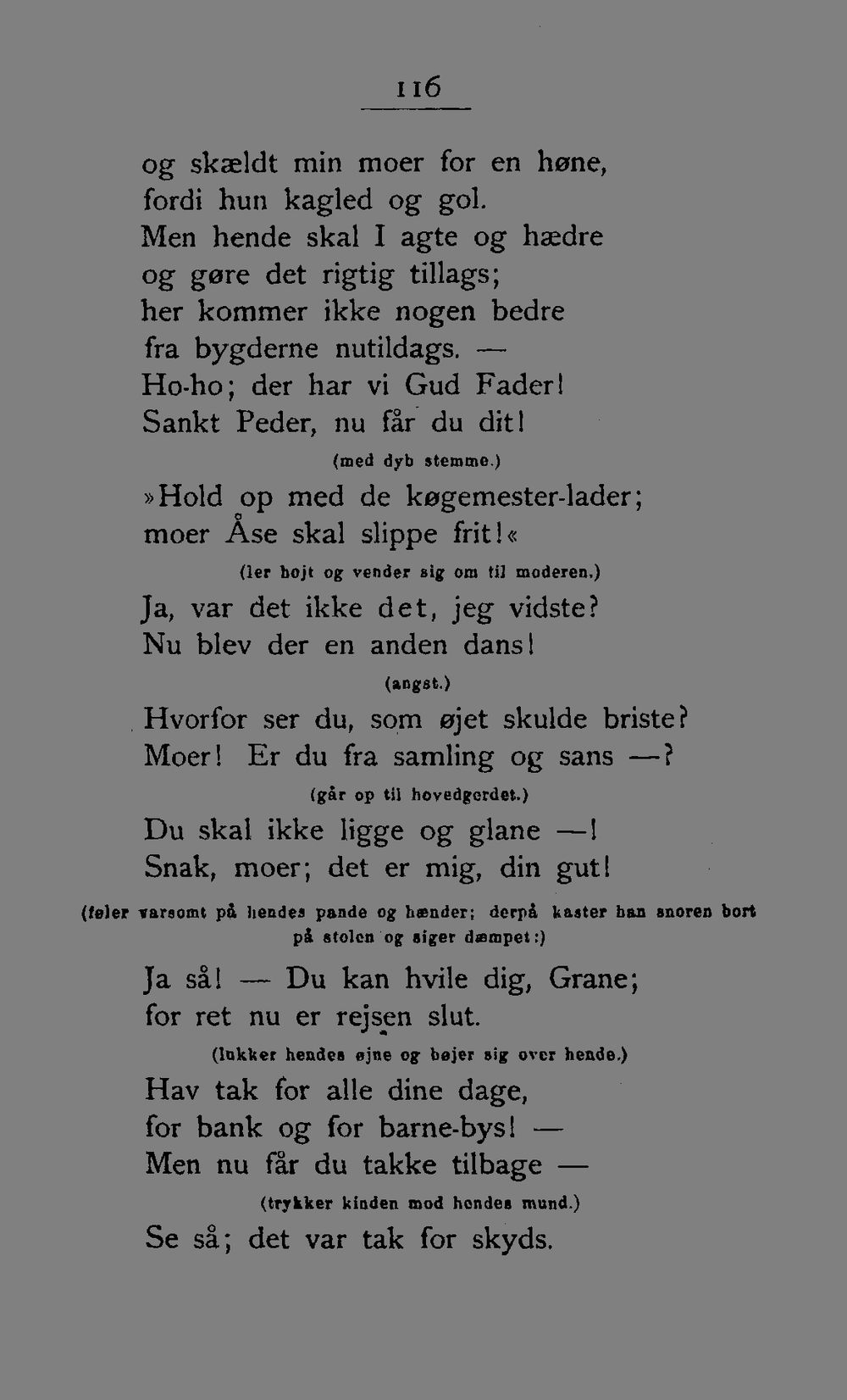 116

og skældt min moer for en høne,
fordi hun kagled og gol.
Men hende skal I agte og hædre
og gøre det rigtig tillags;
her kommer ikke nogen bedre
fra bygderne nutildags. —
Ho-ho; der har vi Gud Fader!
Sankt Peder, nu får du dit!

(med dyb stemme.)

»Hold op med de køgemester-lader;
moer Åse skal slippe frit!«

(ler højt og vender sig om til moderen.)

Ja, var det ikke det, jeg vidste?
Nu blev der en anden dans!

(angst.)

Hvorfor ser du, som øjet skulde briste?
Moer! Er du fra samling og sans —?

(går op til hovedgerdet.)

Du skal ikke ligge og glane —!
Snak, moer; det er mig, din gut!

(føler varsomt på hendes pande og hænder; derpå kaster han snoren bort på stolen og siger dæmpet:)

Ja så! — Du kan hvile dig, Grane;
for ret nu er rejsen slut.

(lukker hendes øjne og bøjer sig over hende.)

Hav tak for alle dine dage,
for bank og for barne-bys! —
Men nu får du takke tilbage —

(trykker kinden mod hendes mund.)

Se så; det var tak for skyds.